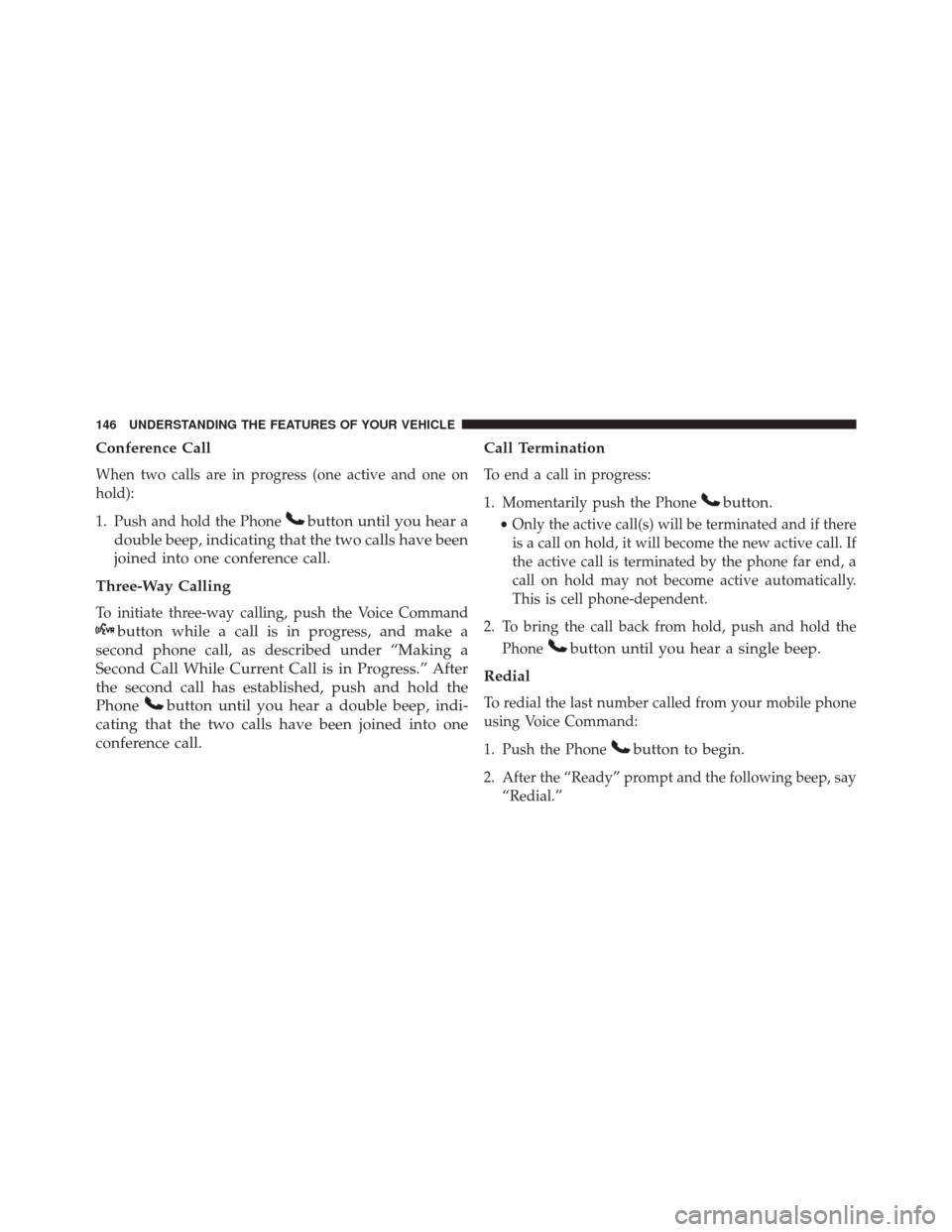 146 UNDERSTANDING THE FEATURES OF YOUR VEHICLE

Conference Call

When two calls are in progress (one active and one on hold):

1. Push and hold the Phone button until you hear a double beep, indicating that the two calls have been joined into one conference call.

Three-Way Calling

To initiate three-way calling, push the Voice Command button while a call is in progress, and make a second phone call, as described under “Making a Second Call While Current Call is in Progress.” After the second call has established, push and hold the Phone button until you hear a double beep, indicating that the two calls have been joined into one conference call.

Call Termination

To end a call in progress:

1. Momentarily push the Phone button.

• Only the active call(s) will be terminated and if there is a call on hold, it will become the new active call. If the active call is terminated by the phone far end, a call on hold may not become active automatically. This is cell phone-dependent.

2. To bring the call back from hold, push and hold the Phone button until you hear a single beep.

Redial

To redial the last number called from your mobile phone using Voice Command:

1. Push the Phone button to begin.

2. After the “Ready” prompt and the following beep, say “Redial.”

carmanualsonline.info